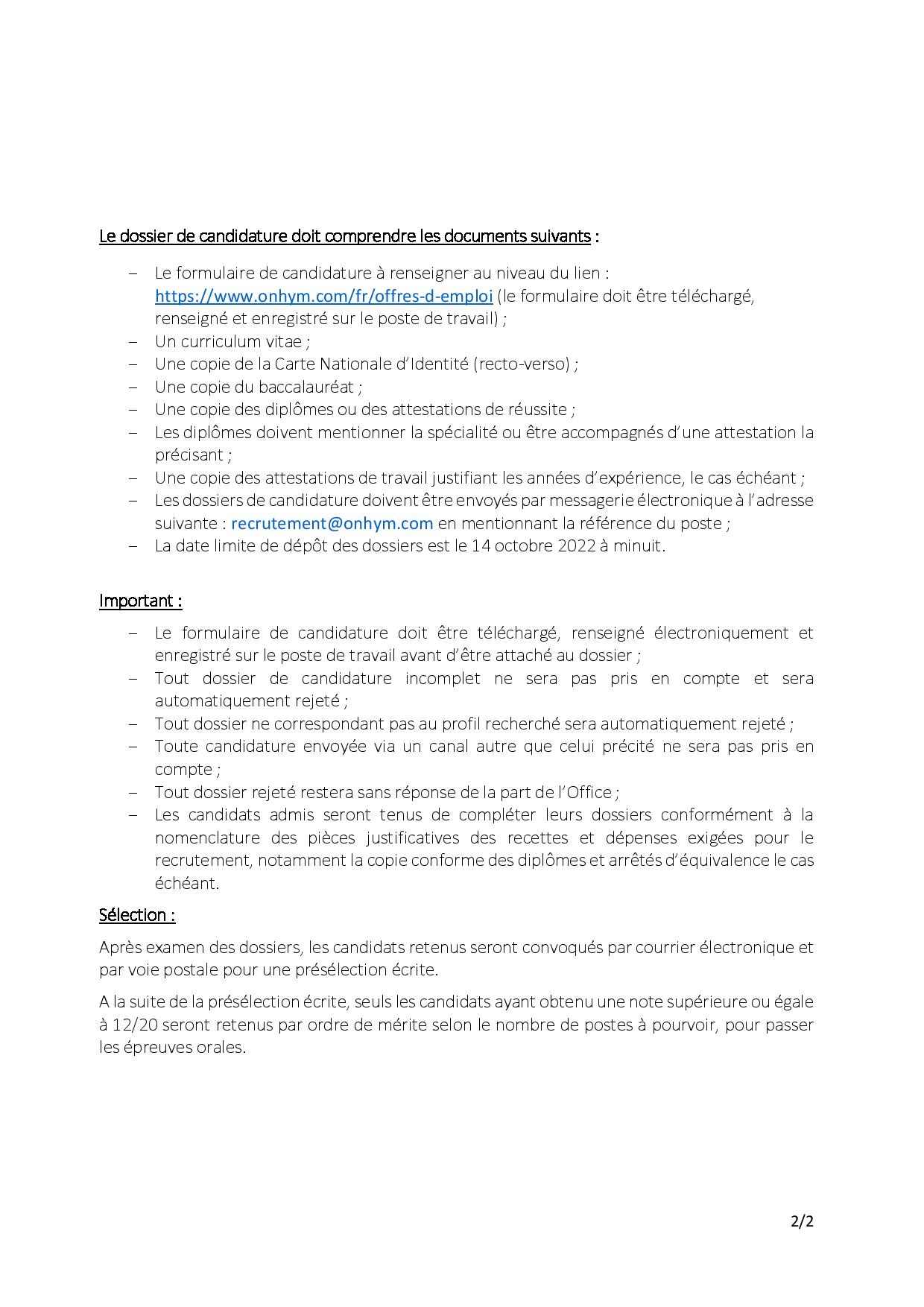 Le dossier de candidature doit comprendre les documents suivants :

– Le formulaire de candidature à renseigner au niveau du lien : https://www.onhym.com/fr/offres-d-emploi (le formulaire doit être téléchargé, renseigné et enregistré sur le poste de travail) ;
– Un curriculum vitae ;
– Une copie de la Carte Nationale d'Identité (recto-verso) ;
– Une copie du baccalauréat ;
– Une copie des diplômes ou des attestations de réussite ;
– Les diplômes doivent mentionner la spécialité ou être accompagnés d'une attestation la précisant ;
– Une copie des attestations de travail justifiant les années d'expérience, le cas échéant ;
– Les dossiers de candidature doivent être envoyés par messagerie électronique à l'adresse suivante : recrutement@onhym.com en mentionnant la référence du poste ;
– La date limite de dépôt des dossiers est le 14 octobre 2022 à minuit.

Important :

– Le formulaire de candidature doit être téléchargé, renseigné électroniquement et enregistré sur le poste de travail avant d'être attaché au dossier ;
– Tout dossier de candidature incomplet ne sera pas pris en compte et sera automatiquement rejeté ;
– Tout dossier ne correspondant pas au profil recherché sera automatiquement rejeté ;
– Toute candidature envoyée via un canal autre que celui précité ne sera pas pris en compte ;
– Tout dossier rejeté restera sans réponse de la part de l'Office ;
– Les candidats admis seront tenus de compléter leurs dossiers conformément à la nomenclature des pièces justificatives des recettes et dépenses exigées pour le recrutement, notamment la copie conforme des diplômes et arrêtés d'équivalence le cas échéant.

Sélection :

Après examen des dossiers, les candidats retenus seront convoqués par courrier électronique et par voie postale pour une présélection écrite.

A la suite de la présélection écrite, seuls les candidats ayant obtenu une note supérieure ou égale à 12/20 seront retenus par ordre de mérite selon le nombre de postes à pourvoir, pour passer les épreuves orales.

2/2